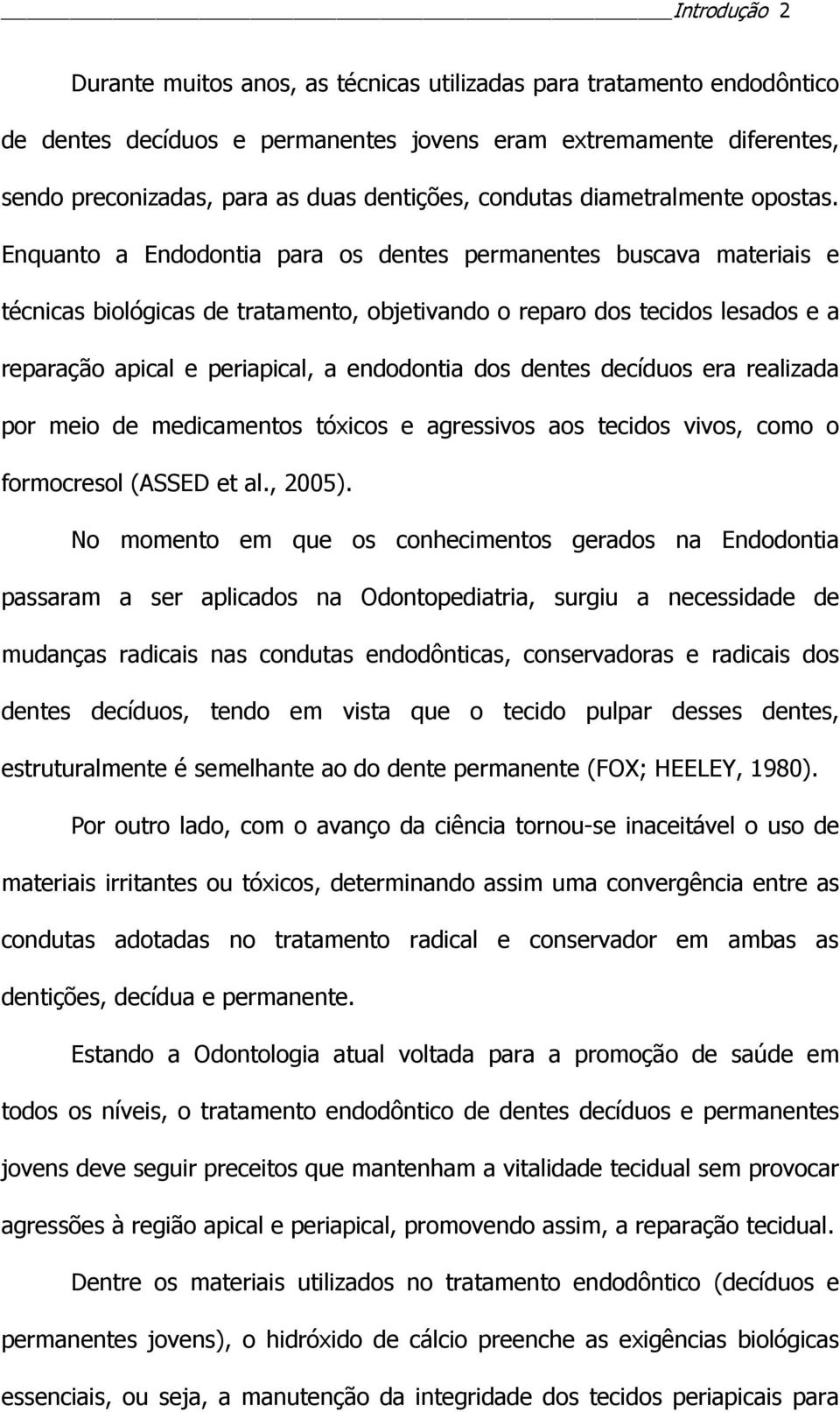 Introdução 2

Durante muitos anos, as técnicas utilizadas para tratamento endodôntico de dentes decíduos e permanentes jovens eram extremamente diferentes, sendo preconizadas, para as duas dentições, condutas diametralmente opostas. Enquanto a Endodontia para os dentes permanentes buscava materiais e técnicas biológicas de tratamento, objetivando o reparo dos tecidos lesados e a reparação apical e periapical, a endodontia dos dentes decíduos era realizada por meio de medicamentos tóxicos e agressivos aos tecidos vivos, como o formocresol (ASSED et al., 2005).

No momento em que os conhecimentos gerados na Endodontia passaram a ser aplicados na Odontopediatria, surgiu a necessidade de mudanças radicais nas condutas endodônticas, conservadoras e radicais dos dentes decíduos, tendo em vista que o tecido pulpar desses dentes, estruturalmente é semelhante ao do dente permanente (FOX; HEELEY, 1980).

Por outro lado, com o avanço da ciência tornou-se inaceitável o uso de materiais irritantes ou tóxicos, determinando assim uma convergência entre as condutas adotadas no tratamento radical e conservador em ambas as dentições, decídua e permanente.

Estando a Odontologia atual voltada para a promoção de saúde em todos os níveis, o tratamento endodôntico de dentes decíduos e permanentes jovens deve seguir preceitos que mantenham a vitalidade tecidual sem provocar agressões à região apical e periapical, promovendo assim, a reparação tecidual.

Dentre os materiais utilizados no tratamento endodôntico (decíduos e permanentes jovens), o hidróxido de cálcio preenche as exigências biológicas essenciais, ou seja, a manutenção da integridade dos tecidos periapicais para